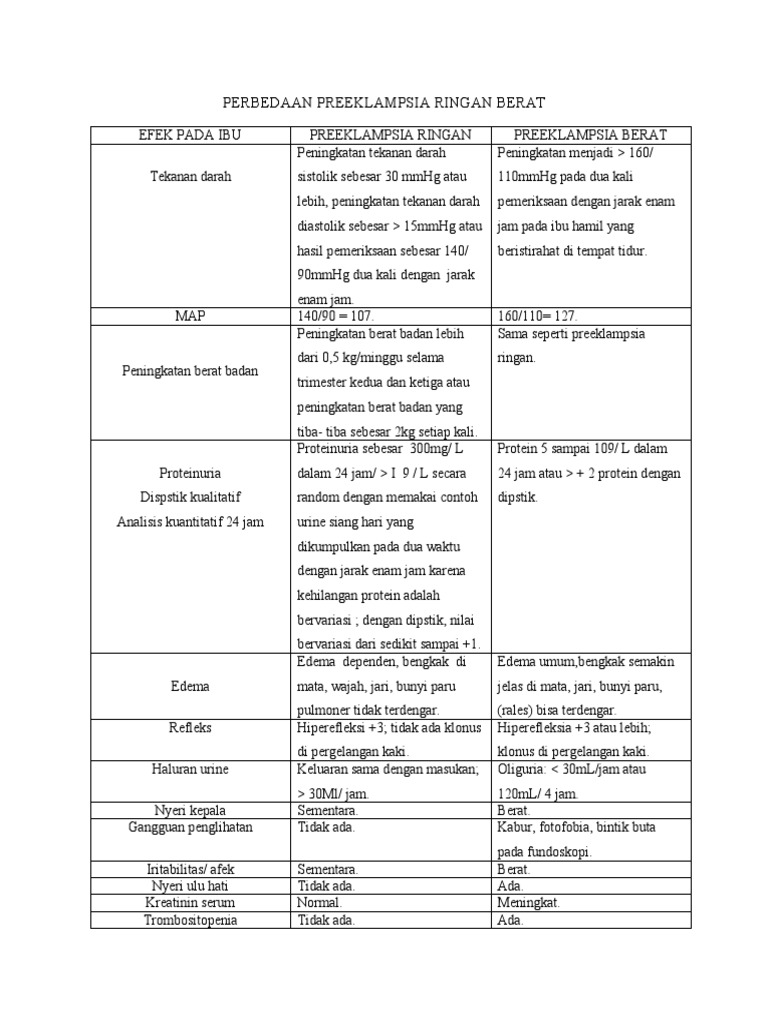 PERBEDAAN PREEKLAMPSIA RINGAN BERAT

| EFEK PADA IBU | PREEKLAMPSIA RINGAN | PREEKLAMPSIA BERAT |
|---|---|---|
| Tekanan darah | Peningkatan tekanan darah sistolik sebesar 30 mmHg atau lebih, peningkatan tekanan darah diastolik sebesar > 15mmHg atau hasil pemeriksaan sebesar 140/ 90mmHg dua kali dengan jarak enam jam. | Peningkatan menjadi > 160/ 110mmHg pada dua kali pemeriksaan dengan jarak enam jam pada ibu hamil yang beristirahat di tempat tidur. |
| MAP | 140/90 = 107. | 160/110= 127. |
| Peningkatan berat badan | Peningkatan berat badan lebih dari 0,5 kg/minggu selama trimester kedua dan ketiga atau peningkatan berat badan yang tiba- tiba sebesar 2kg setiap kali. | Sama seperti preeklampsia ringan. |
| Proteinuria Dispstik kualitatif Analisis kuantitatif 24 jam | Proteinuria sebesar 300mg/ L dalam 24 jam/ > I 9 / L secara random dengan memakai contoh urine siang hari yang dikumpulkan pada dua waktu dengan jarak enam jam karena kehilangan protein adalah bervariasi ; dengan dipstik, nilai bervariasi dari sedikit sampai +1. | Protein 5 sampai 109/ L dalam 24 jam atau > + 2 protein dengan dipstik. |
| Edema | Edema dependen, bengkak di mata, wajah, jari, bunyi paru pulmoner tidak terdengar. | Edema umum,bengkak semakin jelas di mata, jari, bunyi paru, (rales) bisa terdengar. |
| Refleks | Hiperefleksi +3; tidak ada klonus di pergelangan kaki. | Hiperefleksia +3 atau lebih; klonus di pergelangan kaki. |
| Haluran urine | Keluaran sama dengan masukan; > 30Ml/ jam. | Oliguria: < 30mL/jam atau 120mL/ 4 jam. |
| Nyeri kepala | Sementara. | Berat. |
| Gangguan penglihatan | Tidak ada. | Kabur, fotofobia, bintik buta pada fundoskopi. |
| Iritabilitas/ afek | Sementara. | Berat. |
| Nyeri ulu hati | Tidak ada. | Ada. |
| Kreatinin serum | Normal. | Meningkat. |
| Trombositopenia | Tidak ada. | Ada. |